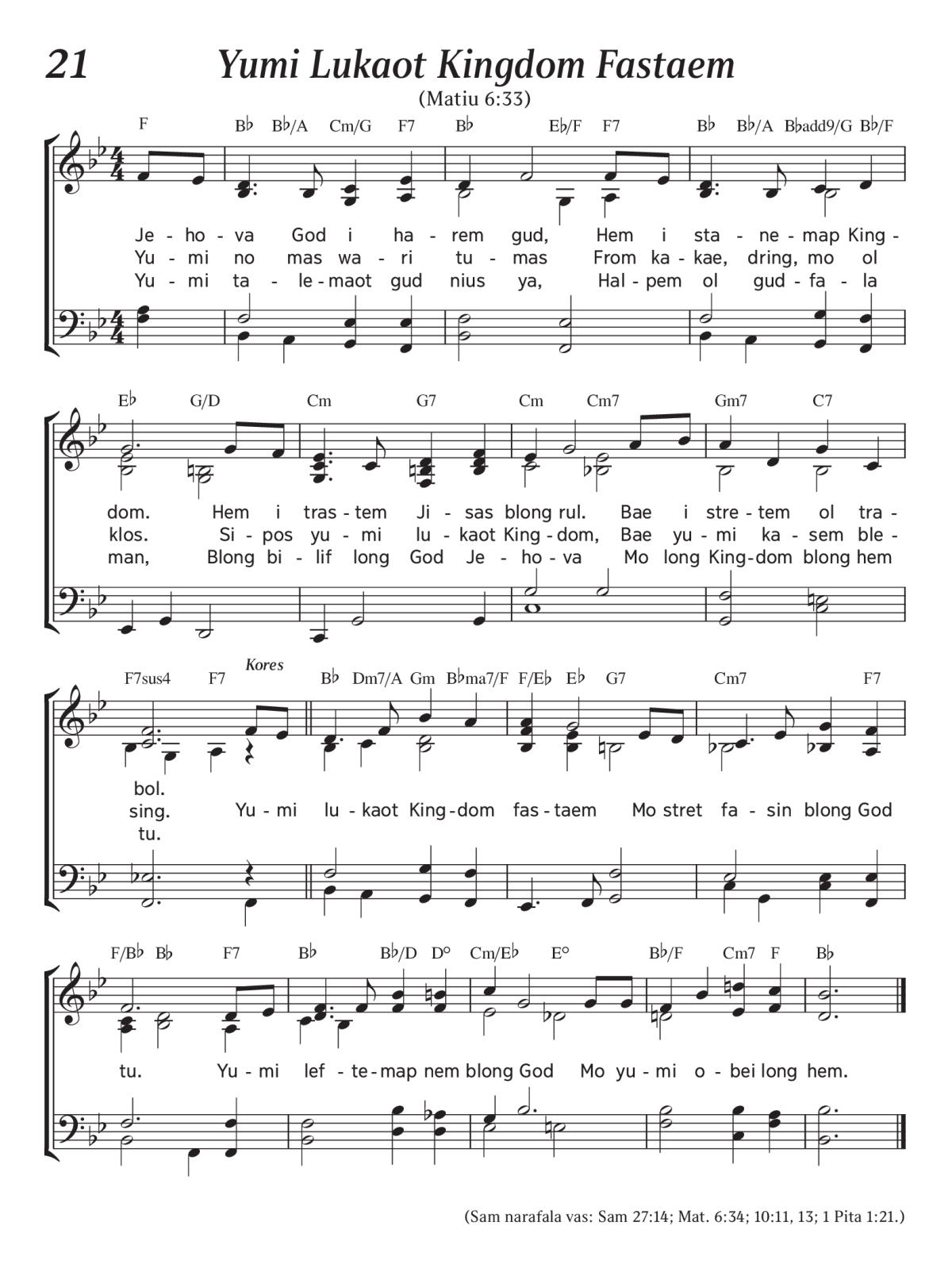 21 Yumi Lukaot Kingdom Fastaem

(Matiu 6:33)

F B♭ B♭/A Cm/G F7 B♭ E♭/F F7 B♭ B♭/A B♭add9/G B♭/F

Je - ho - va God i ha - rem gud, Hem i sta - ne - map King -
Yu - mi no mas wa - ri tu - mas From ka - kae, dring, mo ol
Yu - mi ta - le - maot gud nius ya, Hal - pem ol gud - fa - la

E♭ G/D Cm G7 Cm Cm7 Gm7 C7

dom. Hem i tras - tem Ji - sas blong rul. Bae i stre - tem ol tra -
klos. Si - pos yu - mi lu - kaot King - dom, Bae yu - mi ka - sem ble -
man, Blong bi - lif long God Je - ho - va Mo long King - dom blong hem

F7sus4 F7 Kores B♭ Dm7/A Gm B♭ma7/F F/E♭ E♭ G7 Cm7 F7

bol.
sing. Yu - mi lu - kaot King - dom fas - taem Mo stret fa - sin blong God
tu.

F/B♭ B♭ F7 B♭ B♭/D D° Cm/E♭ E° B♭/F Cm7 F B♭

tu. Yu - mi lef - te - map nem blong God Mo yu - mi o - bei long hem.

(Sam narafala vas: Sam 27:14; Mat. 6:34; 10:11, 13; 1 Pita 1:21.)